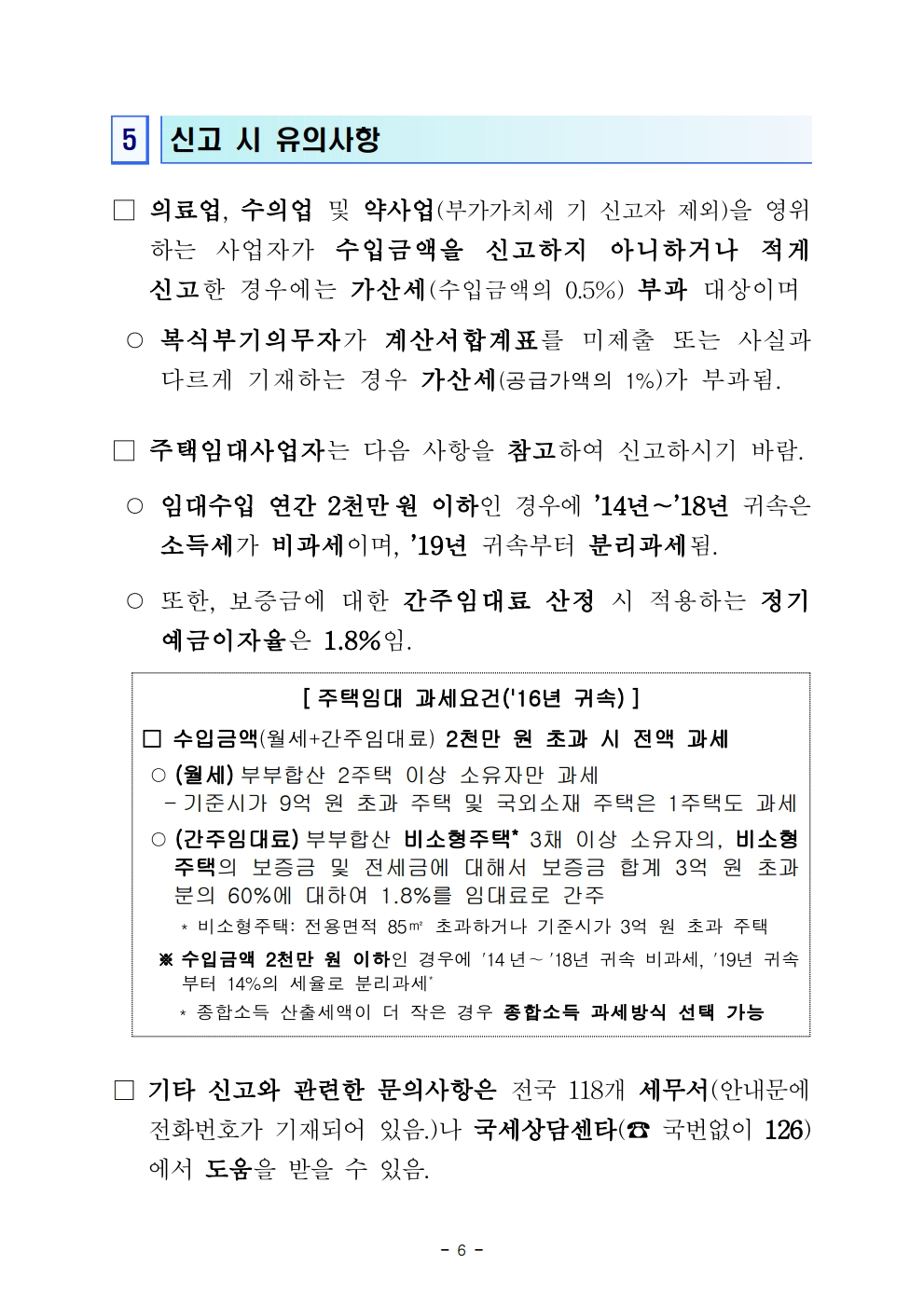 5 신고 시 유의사항

□ 의료업, 수의업 및 약사업(부가가치세 기 신고자 제외)을 영위하는 사업자가 수입금액을 신고하지 아니하거나 적게 신고한 경우에는 가산세(수입금액의 0.5%) 부과 대상이며

○ 복식부기의무자가 계산서합계표를 미제출 또는 사실과 다르게 기재하는 경우 가산세(공급가액의 1%)가 부과됨.

□ 주택임대사업자는 다음 사항을 참고하여 신고하시기 바람.

○ 임대수입 연간 2천만 원 이하인 경우에 '14년~'18년 귀속은 소득세가 비과세이며, '19년 귀속부터 분리과세됨.

○ 또한, 보증금에 대한 간주임대료 산정 시 적용하는 정기예금이자율은 1.8%임.

[ 주택임대 과세요건('16년 귀속) ]

□ 수입금액(월세+간주임대료) 2천만 원 초과 시 전액 과세

○ (월세) 부부합산 2주택 이상 소유자만 과세
- 기준시가 9억 원 초과 주택 및 국외소재 주택은 1주택도 과세

○ (간주임대료) 부부합산 비소형주택* 3채 이상 소유자의, 비소형주택의 보증금 및 전세금에 대해서 보증금 합계 3억 원 초과분의 60%에 대하여 1.8%를 임대료로 간주

* 비소형주택: 전용면적 85㎡ 초과하거나 기준시가 3억 원 초과 주택

※ 수입금액 2천만 원 이하인 경우에 '14년~'18년 귀속 비과세, '19년 귀속부터 14%의 세율로 분리과세*

* 종합소득 산출세액이 더 작은 경우 종합소득 과세방식 선택 가능

□ 기타 신고와 관련한 문의사항은 전국 118개 세무서(안내문에 전화번호가 기재되어 있음.)나 국세상담센타(☎ 국번없이 126)에서 도움을 받을 수 있음.

- 6 -